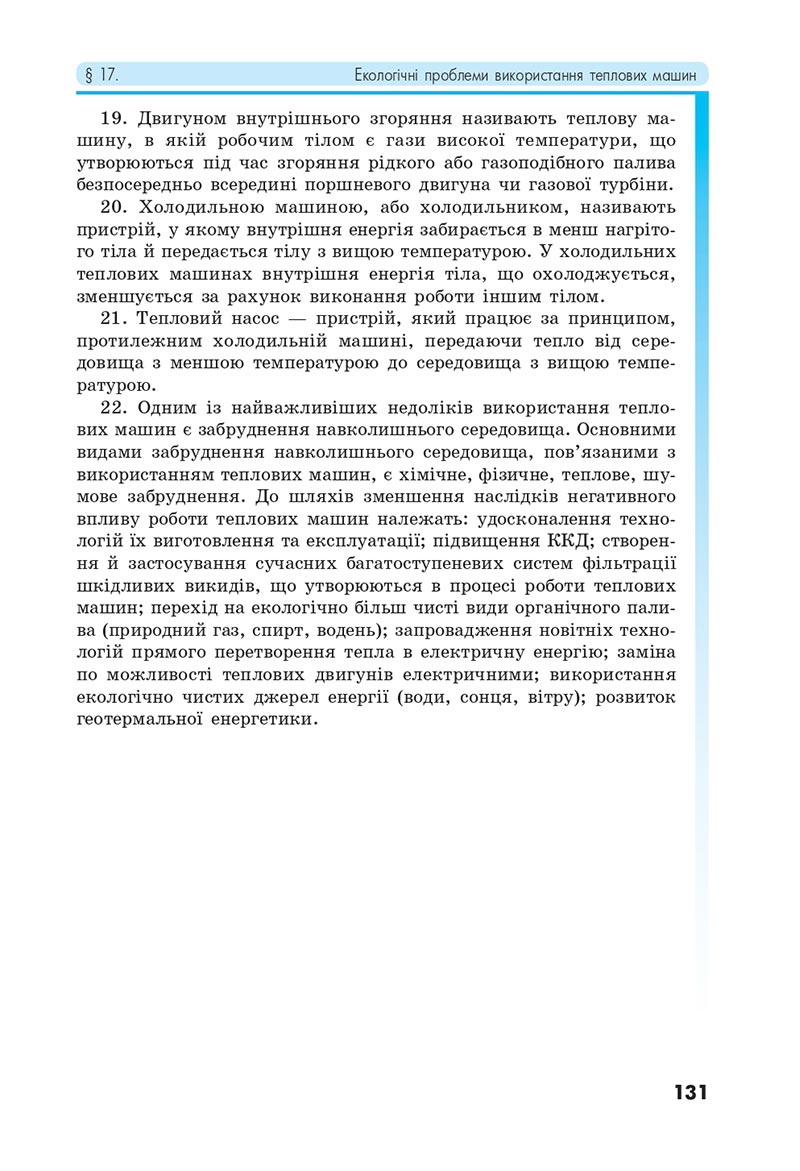 § 17. Екологічні проблеми використання теплових машин

19. Двигуном внутрішнього згоряння називають теплову машину, в якій робочим тілом є гази високої температури, що утворюються під час згоряння рідкого або газоподібного палива безпосередньо всередині поршневого двигуна чи газової турбіни.

20. Холодильною машиною, або холодильником, називають пристрій, у якому внутрішня енергія забирається в менш нагрітого тіла й передається тілу з вищою температурою. У холодильних теплових машинах внутрішня енергія тіла, що охолоджується, зменшується за рахунок виконання роботи іншим тілом.

21. Тепловий насос — пристрій, який працює за принципом, протилежним холодильній машині, передаючи тепло від середовища з меншою температурою до середовища з вищою температурою.

22. Одним із найважливіших недоліків використання теплових машин є забруднення навколишнього середовища. Основними видами забруднення навколишнього середовища, пов'язаними з використанням теплових машин, є хімічне, фізичне, теплове, шумове забруднення. До шляхів зменшення наслідків негативного впливу роботи теплових машин належать: удосконалення технологій їх виготовлення та експлуатації; підвищення ККД; створення й застосування сучасних багатоступеневих систем фільтрації шкідливих викидів, що утворюються в процесі роботи теплових машин; перехід на екологічно більш чисті види органічного палива (природний газ, спирт, водень); запровадження новітніх технологій прямого перетворення тепла в електричну енергію; заміна по можливості теплових двигунів електричними; використання екологічно чистих джерел енергії (води, сонця, вітру); розвиток геотермальної енергетики.

131